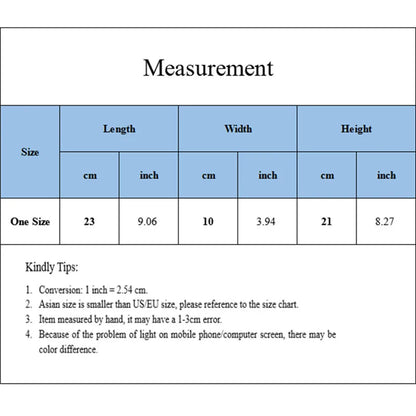 Measurement

| Size | Length | | Width | | Height | |
|---|---|---|---|---|---|---|
| | cm | inch | cm | inch | cm | inch |
| One Size | 23 | 9.06 | 10 | 3.94 | 21 | 8.27 |

Kindly Tips:

1. Conversion: 1 inch = 2.54 cm.
2. Asian size is smaller than US/EU size, please reference to the size chart.
3. Item measured by hand, it may have a 1-3cm error.
4. Because of the problem of light on mobile phone/computer screen, there may be color difference.